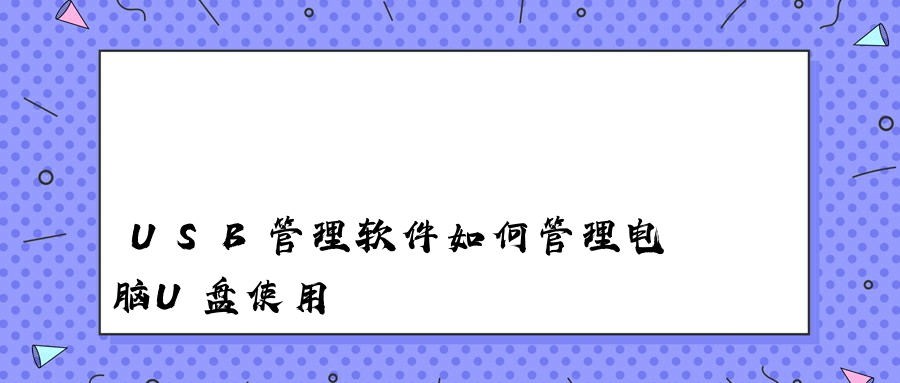 USB管理软件如何管理电脑U盘使用